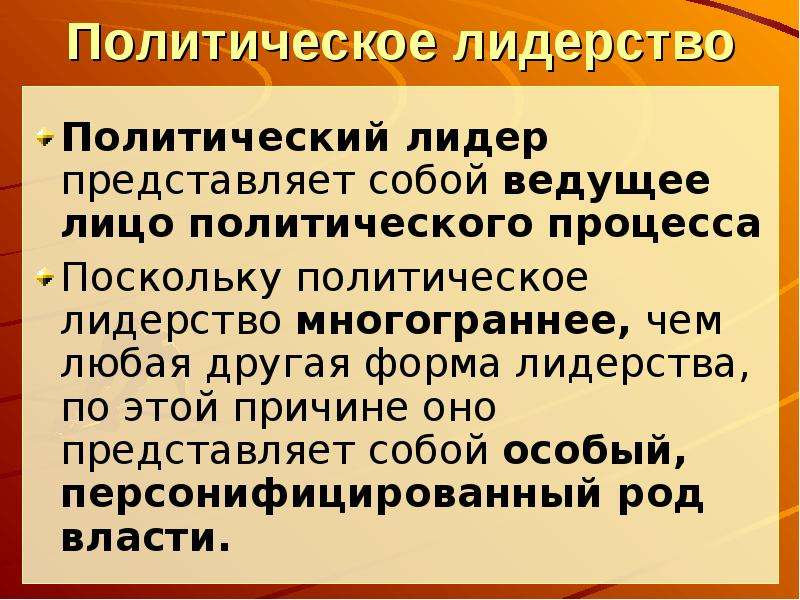 Политическое лидерство

Политический лидер представляет собой ведущее лицо политического процесса

Поскольку политическое лидерство многограннее, чем любая другая форма лидерства, по этой причине оно представляет собой особый, персонифицированный род власти.